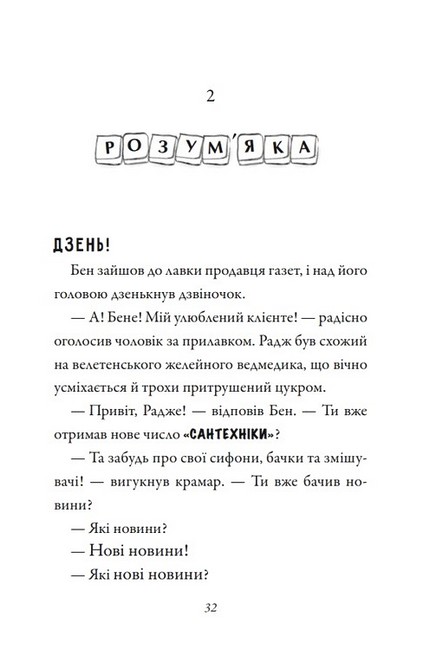 2

РОЗУМ'ЯКА

ДЗЕНЬ!

Бен зайшов до лавки продавця газет, і над його головою дзенькнув дзвіночок.

— А! Бене! Мій улюблений клієнте! — радісно оголосив чоловік за прилавком. Радж був схожий на велетенського желейного ведмедика, що вічно усміхається й трохи притрушений цукром.

— Привіт, Радже! — відповів Бен. — Ти вже отримав нове число «САНТЕХНІКИ»?

— Та забудь про свої сифони, бачки та змішувачі! — вигукнув крамар. — Ти вже бачив новини?

— Які новини?

— Нові новини!

— Які нові новини?

32